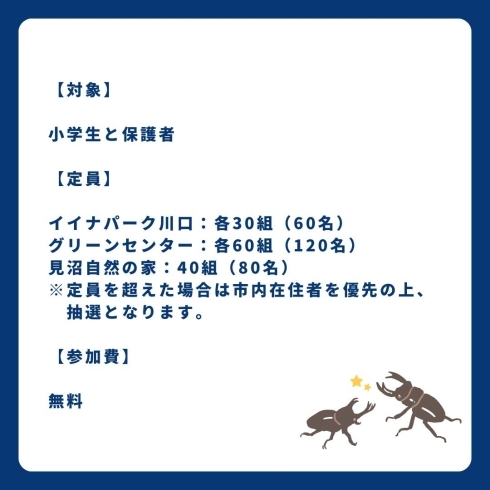 【対象】

小学生と保護者

【定員】

イイナパーク川口：各30組（60名）
グリーンセンター：各60組（120名）
見沼自然の家：40組（80名）
※定員を超えた場合は市内在住者を優先の上、抽選となります。

【参加費】

無料